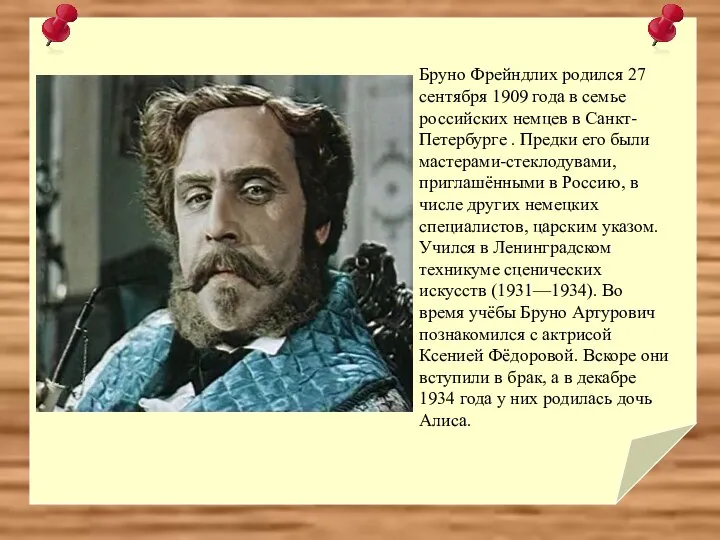 Бруно Фрейндлих родился 27 сентября 1909 года в семье российских немцев в Санкт-Петербурге . Предки его были мастерами-стеклодувами, приглашёнными в Россию, в числе других немецких специалистов, царским указом. Учился в Ленинградском техникуме сценических искусств (1931—1934). Во время учёбы Бруно Артурович познакомился с актрисой Ксенией Фёдоровой. Вскоре они вступили в брак, а в декабре 1934 года у них родилась дочь Алиса.